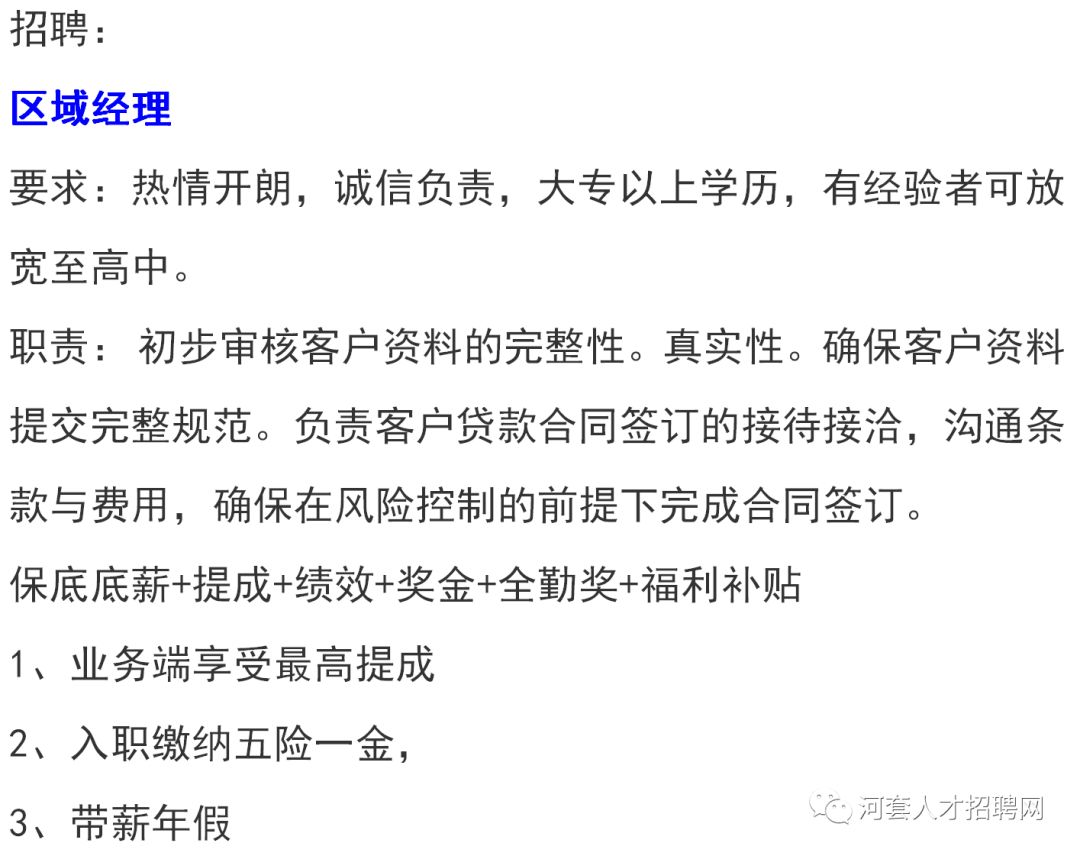 招聘：

区域经理

要求：热情开朗，诚信负责，大专以上学历，有经验者可放宽至高中。

职责： 初步审核客户资料的完整性。真实性。确保客户资料提交完整规范。负责客户贷款合同签订的接待接洽，沟通条款与费用，确保在风险控制的前提下完成合同签订。

保底底薪+提成+绩效+奖金+全勤奖+福利补贴

1、业务端享受最高提成

2、入职缴纳五险一金，

3、带薪年假

河套人才招聘网